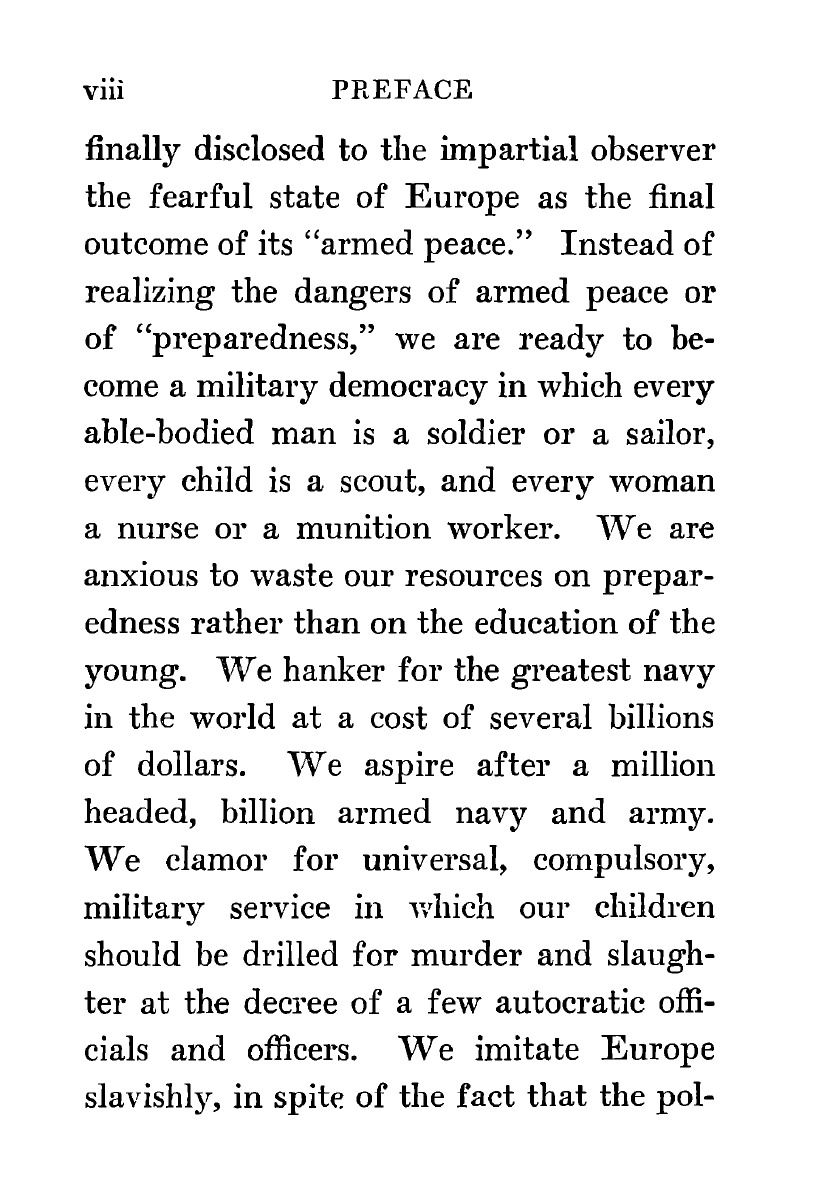 viii PREFACE

finally disclosed to the impartial observer the fearful state of Europe as the final outcome of its "armed peace." Instead of realizing the dangers of armed peace or of "preparedness," we are ready to become a military democracy in which every able-bodied man is a soldier or a sailor, every child is a scout, and every woman a nurse or a munition worker. We are anxious to waste our resources on preparedness rather than on the education of the young. We hanker for the greatest navy in the world at a cost of several billions of dollars. We aspire after a million headed, billion armed navy and army. We clamor for universal, compulsory, military service in which our children should be drilled for murder and slaughter at the decree of a few autocratic officials and officers. We imitate Europe slavishly, in spite of the fact that the pol-